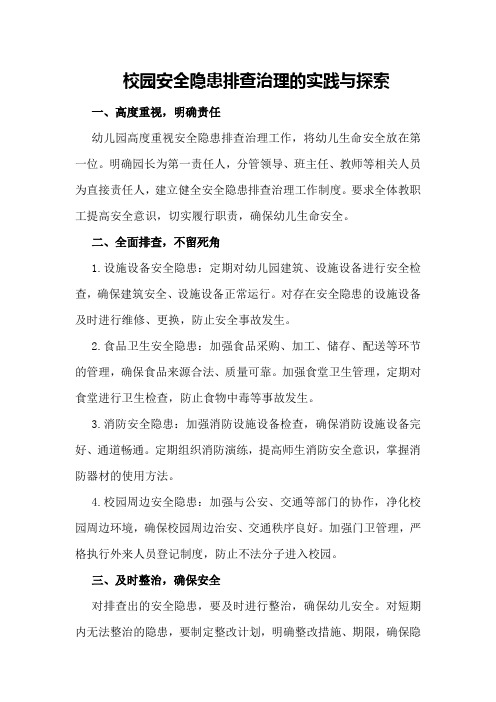 校园安全隐患排查治理的实践与探索

一、高度重视，明确责任

幼儿园高度重视安全隐患排查治理工作，将幼儿生命安全放在第一位。明确园长为第一责任人，分管领导、班主任、教师等相关人员为直接责任人，建立健全安全隐患排查治理工作制度。要求全体教职工提高安全意识，切实履行职责，确保幼儿生命安全。

二、全面排查，不留死角

1.设施设备安全隐患：定期对幼儿园建筑、设施设备进行安全检查，确保建筑安全、设施设备正常运行。对存在安全隐患的设施设备及时进行维修、更换，防止安全事故发生。

2.食品卫生安全隐患：加强食品采购、加工、储存、配送等环节的管理，确保食品来源合法、质量可靠。加强食堂卫生管理，定期对食堂进行卫生检查，防止食物中毒等事故发生。

3.消防安全隐患：加强消防设施设备检查，确保消防设施设备完好、通道畅通。定期组织消防演练，提高师生消防安全意识，掌握消防器材的使用方法。

4.校园周边安全隐患：加强与公安、交通等部门的协作，净化校园周边环境，确保校园周边治安、交通秩序良好。加强门卫管理，严格执行外来人员登记制度，防止不法分子进入校园。

三、及时整治，确保安全

对排查出的安全隐患，要及时进行整治，确保幼儿安全。对短期内无法整治的隐患，要制定整改计划，明确整改措施、期限，确保隐